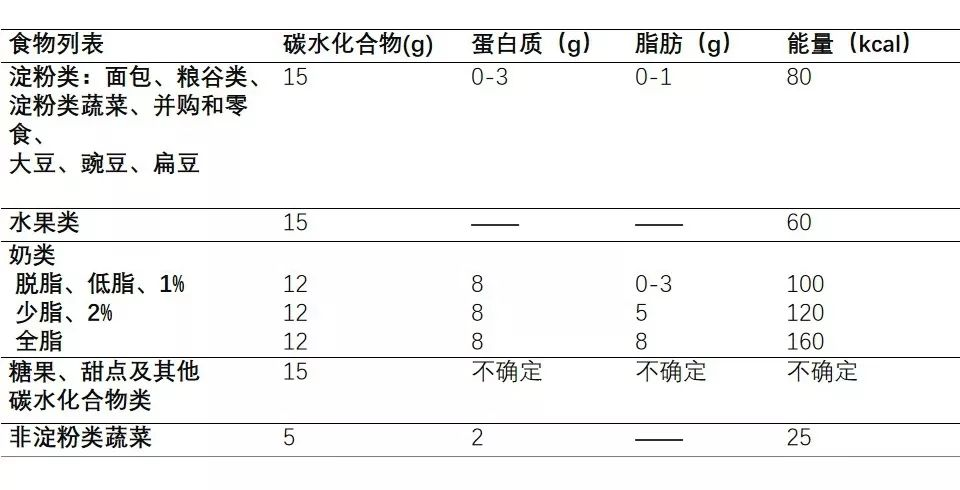 | 食物列表 | 碳水化合物(g) | 蛋白质（g） | 脂肪（g） | 能量（kcal） |
|---|---|---|---|---|
| 淀粉类：面包、粮谷类、淀粉类蔬菜、并购和零食、大豆、豌豆、扁豆 | 15 | 0-3 | 0-1 | 80 |
| 水果类 | 15 | —— | —— | 60 |
| 奶类 | | | | |
| 脱脂、低脂、1% | 12 | 8 | 0-3 | 100 |
| 少脂、2% | 12 | 8 | 5 | 120 |
| 全脂 | 12 | 8 | 8 | 160 |
| 糖果、甜点及其他碳水化合物类 | 15 | 不确定 | 不确定 | 不确定 |
| 非淀粉类蔬菜 | 5 | 2 | —— | 25 |